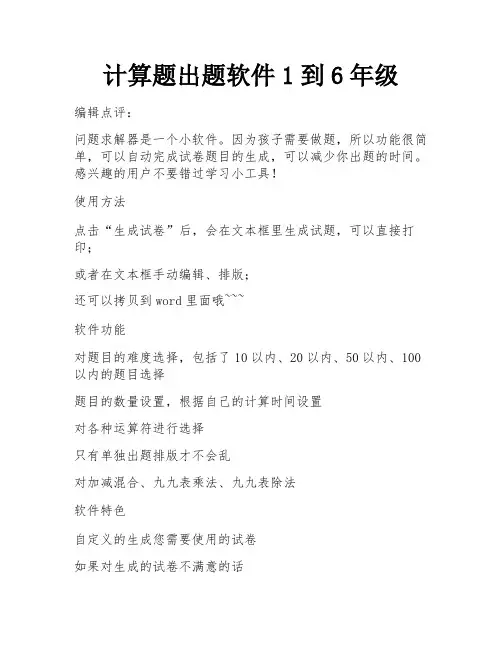 计算题出题软件 1 到 6 年级

编辑点评：

问题求解器是一个小软件。因为孩子需要做题，所以功能很简单，可以自动完成试卷题目的生成，可以减少你出题的时间。感兴趣的用户不要错过学习小工具！

使用方法

点击“生成试卷”后，会在文本框里生成试题，可以直接打印；

或者在文本框手动编辑、排版；

还可以拷贝到 word 里面哦~~~

软件功能

对题目的难度选择，包括了 10 以内、20 以内、50 以内、100 以内的题目选择

题目的数量设置，根据自己的计算时间设置

对各种运算符进行选择

只有单独出题排版才不会乱

对加减混合、九九表乘法、九九表除法

软件特色

自定义的生成您需要使用的试卷

如果对生成的试卷不满意的话